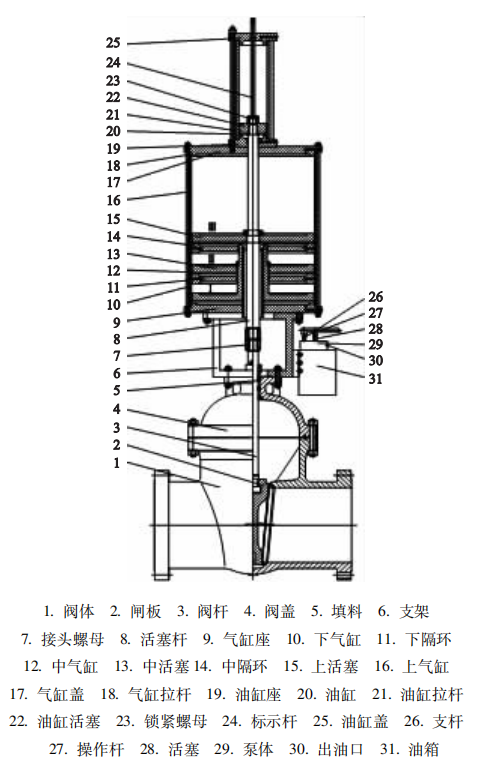 25
24
23
22
21
20
19
18
17
16
15
14
13
12
11
10
9
8
7
6
5
4
3
2
1

26
27
28
29
30
31

1. 阀体 2. 闸板 3. 阀杆 4. 阀盖 5. 填料 6. 支架
7. 接头螺母 8. 活塞杆 9. 气缸座 10. 下气缸 11. 下隔环
12. 中气缸 13. 中活塞 14. 中隔环 15. 上活塞 16. 上气缸
17. 气缸盖 18. 气缸拉杆 19. 油缸座 20. 油缸 21. 油缸拉杆
22. 油缸活塞 23. 锁紧螺母 24. 标示杆 25. 油缸盖 26. 支杆
27. 操作杆 28. 活塞 29. 泵体 30. 出油口 31. 油箱